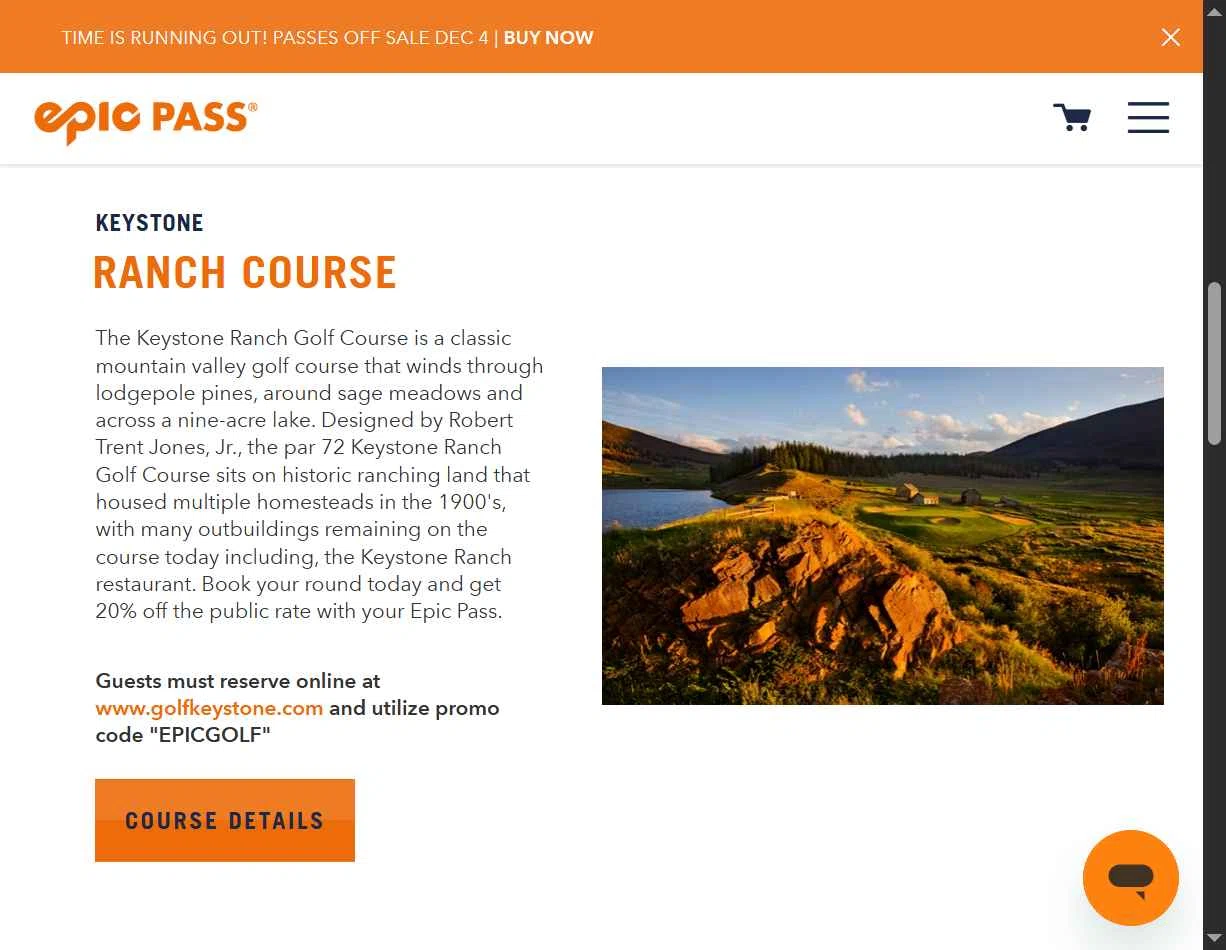 TIME IS RUNNING OUT! PASSES OFF SALE DEC 4 | BUY NOW

epic PASS®

KEYSTONE

RANCH COURSE

The Keystone Ranch Golf Course is a classic mountain valley golf course that winds through lodgepole pines, around sage meadows and across a nine-acre lake. Designed by Robert Trent Jones, Jr., the par 72 Keystone Ranch Golf Course sits on historic ranching land that housed multiple homesteads in the 1900's, with many outbuildings remaining on the course today including, the Keystone Ranch restaurant. Book your round today and get 20% off the public rate with your Epic Pass.

Guests must reserve online at www.golfkeystone.com and utilize promo code "EPICGOLF"

COURSE DETAILS